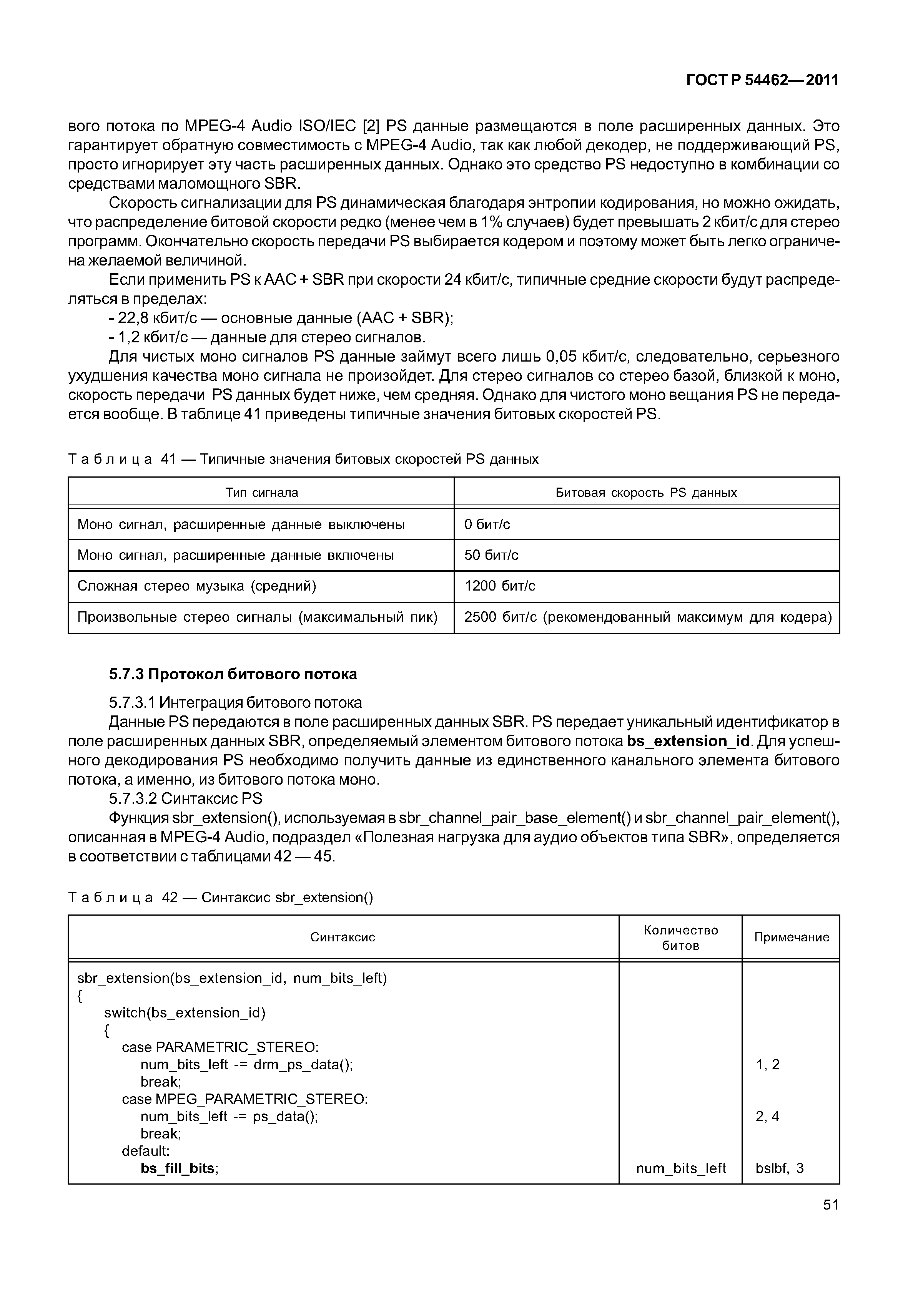 ГОСТ Р 54462—2011

вого потока по MPEG-4 Audio ISO/IEC [2] PS данные размещаются в поле расширенных данных. Это гарантирует обратную совместимость с MPEG-4 Audio, так как любой декодер, не поддерживающий PS, просто игнорирует эту часть расширенных данных. Однако это средство PS недоступно в комбинации со средствами маломощного SBR.

Скорость сигнализации для PS динамическая благодаря энтропии кодирования, но можно ожидать, что распределение битовой скорости редко (менее чем в 1% случаев) будет превышать 2 кбит/с для стерео программ. Окончательно скорость передачи PS выбирается кодером и поэтому может быть легко ограничена желаемой величиной.

Если применить PS к AAC + SBR при скорости 24 кбит/с, типичные средние скорости будут распределяться в пределах:

- 22,8 кбит/с — основные данные (AAC + SBR);

- 1,2 кбит/с — данные для стерео сигналов.

Для чистых моно сигналов PS данные займут всего лишь 0,05 кбит/с, следовательно, серьезного ухудшения качества моно сигнала не произойдет. Для стерео сигналов со стерео базой, близкой к моно, скорость передачи PS данных будет ниже, чем средняя. Однако для чистого моно вещания PS не передается вообще. В таблице 41 приведены типичные значения битовых скоростей PS.

Таблица 41 — Типичные значения битовых скоростей PS данных

| Тип сигнала | Битовая скорость PS данных |
|---|---|
| Моно сигнал, расширенные данные выключены | 0 бит/с |
| Моно сигнал, расширенные данные включены | 50 бит/с |
| Сложная стерео музыка (средний) | 1200 бит/с |
| Произвольные стерео сигналы (максимальный пик) | 2500 бит/с (рекомендованный максимум для кодера) |

5.7.3 Протокол битового потока

5.7.3.1 Интеграция битового потока

Данные PS передаются в поле расширенных данных SBR. PS передает уникальный идентификатор в поле расширенных данных SBR, определяемый элементом битового потока bs_extension_id. Для успешного декодирования PS необходимо получить данные из единственного канального элемента битового потока, а именно, из битового потока моно.

5.7.3.2 Синтаксис PS

Функция sbr_extension(), используемая в sbr_channel_pair_base_element() и sbr_channel_pair_element(), описанная в MPEG-4 Audio, подраздел «Полезная нагрузка для аудио объектов типа SBR», определяется в соответствии с таблицами 42 — 45.

Таблица 42 — Синтаксис sbr_extension()

| Синтаксис | Количество битов | Примечание |
|---|---|---|
| sbr_extension(bs_extension_id, num_bits_left) | | |
| { | | |
| switch(bs_extension_id) | | |
| { | | |
| case PARAMETRIC_STEREO: | | |
| num_bits_left -= drm_ps_data(); | | 1, 2 |
| break; | | |
| case MPEG_PARAMETRIC_STEREO: | | |
| num_bits_left -= ps_data(); | | 2, 4 |
| break; | | |
| default: | | |
| bs_fill_bits; | num_bits_left | bslbf, 3 |

51